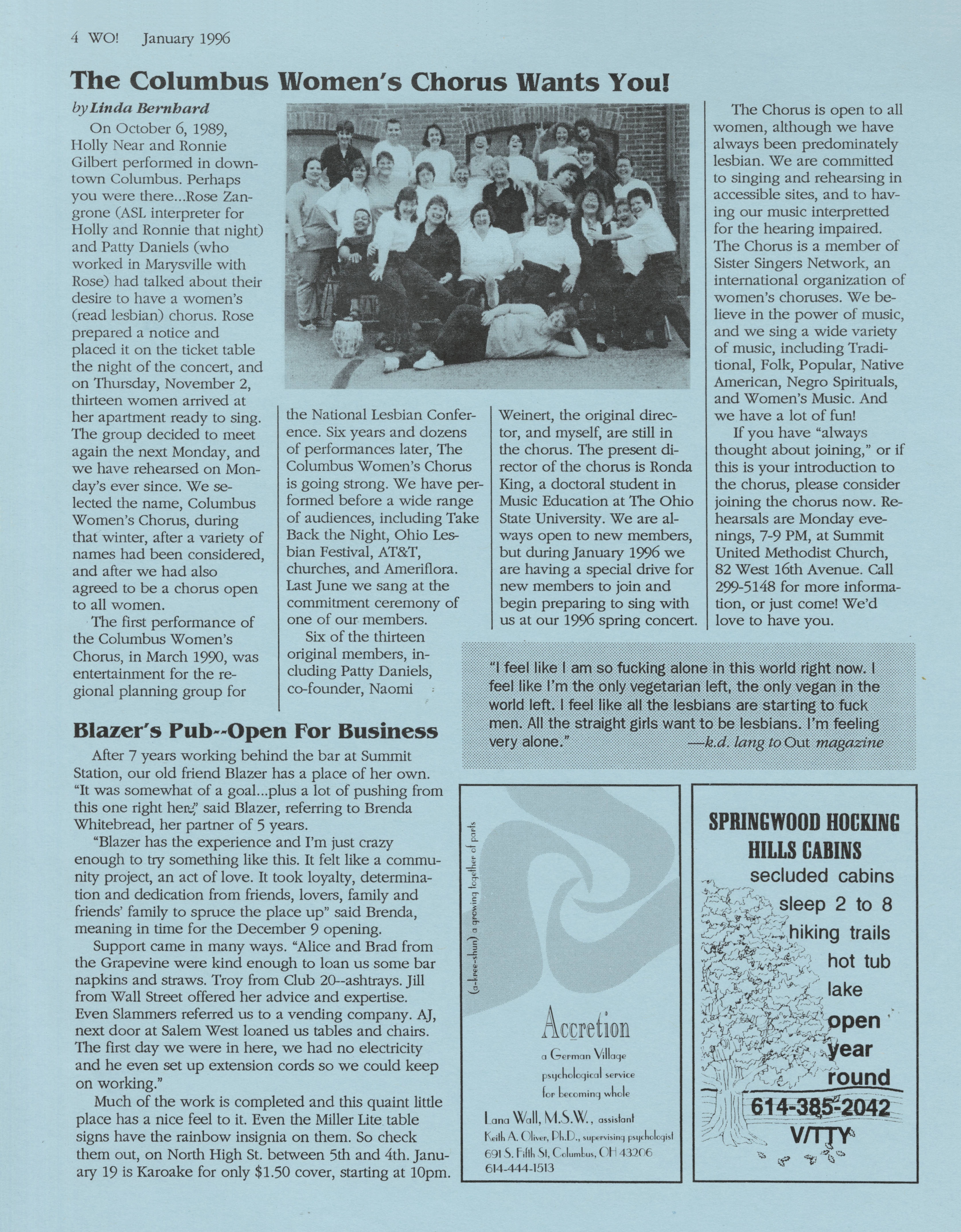 4 WO! January 1996

The Columbus Women's Chorus Wants You!

by Linda Bernhard

On October 6, 1989, Holly Near and Ronnie Gilbert performed in downtown Columbus. Perhaps you were there...Rose Zangrone (ASL interpreter for Holly and Ronnie that night) and Patty Daniels (who worked in Marysville with Rose) had talked about their desire to have a women's (read lesbian) chorus. Rose prepared a notice and placed it on the ticket table the night of the concert, and on Thursday, November 2, thirteen women arrived at her apartment ready to sing. The group decided to meet again the next Monday, and we have rehearsed on Monday's ever since. We selected the name, Columbus Women's Chorus, during that winter, after a variety of names had been considered, and after we had also agreed to be a chorus open to all women.

The first performance of the Columbus Women's Chorus, in March 1990, was entertainment for the regional planning group for the National Lesbian Conference. Six years and dozens of performances later, The Columbus Women's Chorus is going strong. We have performed before a wide range of audiences, including Take Back the Night, Ohio Lesbian Festival, AT&T, churches, and Ameriflora. Last June we sang at the commitment ceremony of one of our members.

Six of the thirteen original members, including Patty Daniels, co-founder, Naomi Weinert, the original director, and myself, are still in the chorus. The present director of the chorus is Ronda King, a doctoral student in Music Education at The Ohio State University. We are always open to new members, but during January 1996 we are having a special drive for new members to join and begin preparing to sing with us at our 1996 spring concert.

The Chorus is open to all women, although we have always been predominately lesbian. We are committed to singing and rehearsing in accessible sites, and to having our music interpretted for the hearing impaired. The Chorus is a member of Sister Singers Network, an international organization of women's choruses. We believe in the power of music, and we sing a wide variety of music, including Traditional, Folk, Popular, Native American, Negro Spirituals, and Women's Music. And we have a lot of fun!

If you have "always thought about joining," or if this is your introduction to the chorus, please consider joining the chorus now. Rehearsals are Monday evenings, 7-9 PM, at Summit United Methodist Church, 82 West 16th Avenue. Call 299-5148 for more information, or just come! We'd love to have you.

"I feel like I am so fucking alone in this world right now. I feel like I'm the only vegetarian left, the only vegan in the world left. I feel like all the lesbians are starting to fuck men. All the straight girls want to be lesbians. I'm feeling very alone." —k.d. lang to Out magazine

Blazer's Pub--Open For Business

After 7 years working behind the bar at Summit Station, our old friend Blazer has a place of her own. "It was somewhat of a goal...plus a lot of pushing from this one right here," said Blazer, referring to Brenda Whitebread, her partner of 5 years.

"Blazer has the experience and I'm just crazy enough to try something like this. It felt like a community project, an act of love. It took loyalty, determination and dedication from friends, lovers, family and friends' family to spruce the place up" said Brenda, meaning in time for the December 9 opening.

Support came in many ways. "Alice and Brad from the Grapevine were kind enough to loan us some bar napkins and straws. Troy from Club 20--ashtrays. Jill from Wall Street offered her advice and expertise. Even Slammers referred us to a vending company. AJ, next door at Salem West loaned us tables and chairs. The first day we were in here, we had no electricity and he even set up extension cords so we could keep on working."

Much of the work is completed and this quaint little place has a nice feel to it. Even the Miller Lite table signs have the rainbow insignia on them. So check them out, on North High St. between 5th and 4th. January 19 is Karoake for only $1.50 cover, starting at 10pm.

(a-kree-shun) a growing together of parts

Accretion
a German Village psychological service for becoming whole
Lana Wall, M.S.W., assistant
Keith A. Oliver, Ph.D., supervising psychologist
691 S. Fifth St, Columbus, OH 43206
614-444-1513

SPRINGWOOD HOCKING HILLS CABINS
secluded cabins
sleep 2 to 8
hiking trails
hot tub
lake
open year round
614-385-2042
V/TTY